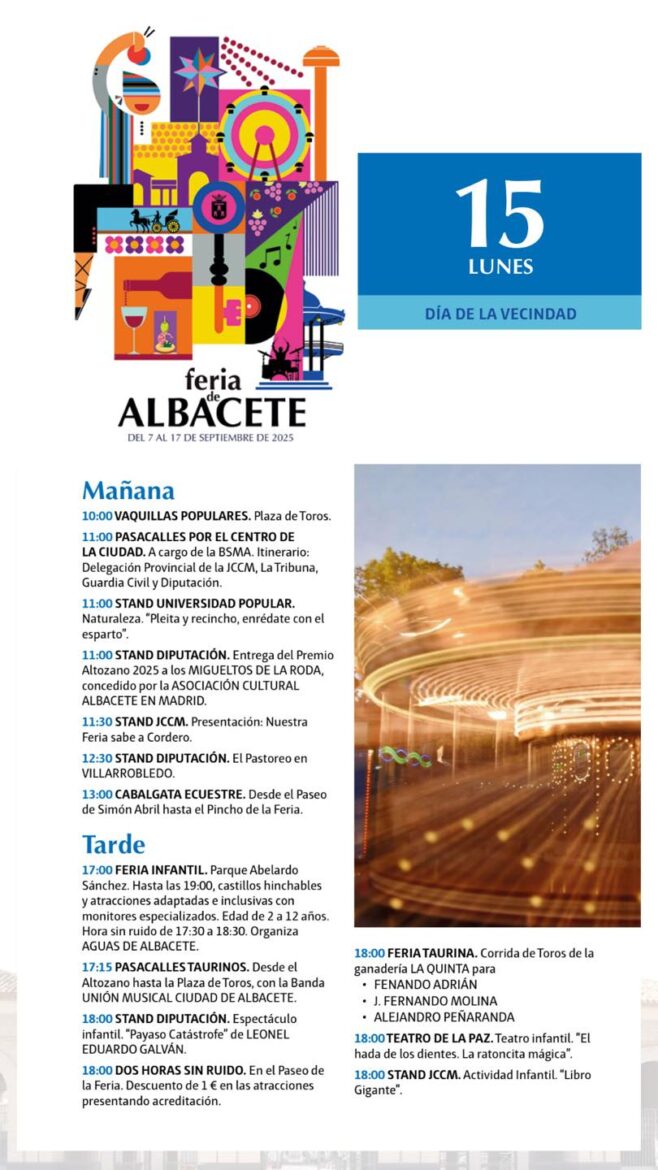 feria de ALBACETE
DEL 7 AL 17 DE SEPTIEMBRE DE 2025

15
LUNES
DÍA DE LA VECINDAD

Mañana

10:00 VAQUILLAS POPULARES. Plaza de Toros.

11:00 PASACALLES POR EL CENTRO DE LA CIUDAD. A cargo de la BSMA. Itinerario: Delegación Provincial de la JCCM, La Tribuna, Guardia Civil y Diputación.

11:00 STAND UNIVERSIDAD POPULAR. Naturaleza. "Pleita y recincho, enrédate con el esparto".

11:00 STAND DIPUTACIÓN. Entrega del Premio Altozano 2025 a los MIGUELTOS DE LA RODA, concedido por la ASOCIACIÓN CULTURAL ALBACETE EN MADRID.

11:30 STAND JCCM. Presentación: Nuestra Feria sabe a Cordero.

12:30 STAND DIPUTACIÓN. El Pastoreo en VILLARROBLEDO.

13:00 CABALGATA ECUESTRE. Desde el Paseo de Simón Abril hasta el Pincho de la Feria.

Tarde

17:00 FERIA INFANTIL. Parque Abelardo Sánchez. Hasta las 19:00, castillos hinchables y atracciones adaptadas e inclusivas con monitores especializados. Edad de 2 a 12 años. Hora sin ruido de 17:30 a 18:30. Organiza AGUAS DE ALBACETE.

17:15 PASACALLES TAURINOS. Desde el Altozano hasta la Plaza de Toros, con la Banda UNIÓN MUSICAL CIUDAD DE ALBACETE.

18:00 STAND DIPUTACIÓN. Espectáculo infantil. "Payaso Catástrofe" de LEONEL EDUARDO GALVÁN.

18:00 DOS HORAS SIN RUIDO. En el Paseo de la Feria. Descuento de 1 € en las atracciones presentando acreditación.

18:00 FERIA TAURINA. Corrida de Toros de la ganadería LA QUINTA para
• FENANDO ADRIÁN
• J. FERNANDO MOLINA
• ALEJANDRO PEÑARANDA

18:00 TEATRO DE LA PAZ. Teatro infantil. "El hada de los dientes. La ratoncita mágica".

18:00 STAND JCCM. Actividad Infantil. "Libro Gigante".